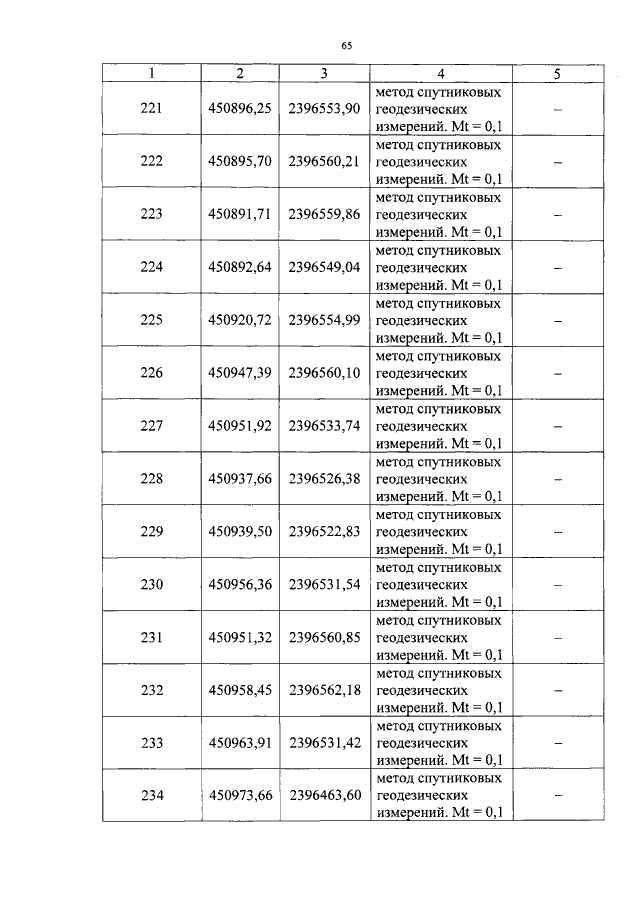 65

| 1 | 2 | 3 | 4 | 5 |
|---|---|---|---|---|
| 221 | 450896,25 | 2396553,90 | метод спутниковых геодезических измерений. Mt = 0,1 | – |
| 222 | 450895,70 | 2396560,21 | метод спутниковых геодезических измерений. Mt = 0,1 | – |
| 223 | 450891,71 | 2396559,86 | метод спутниковых геодезических измерений. Mt = 0,1 | – |
| 224 | 450892,64 | 2396549,04 | метод спутниковых геодезических измерений. Mt = 0,1 | – |
| 225 | 450920,72 | 2396554,99 | метод спутниковых геодезических измерений. Mt = 0,1 | – |
| 226 | 450947,39 | 2396560,10 | метод спутниковых геодезических измерений. Mt = 0,1 | – |
| 227 | 450951,92 | 2396533,74 | метод спутниковых геодезических измерений. Mt = 0,1 | – |
| 228 | 450937,66 | 2396526,38 | метод спутниковых геодезических измерений. Mt = 0,1 | – |
| 229 | 450939,50 | 2396522,83 | метод спутниковых геодезических измерений. Mt = 0,1 | – |
| 230 | 450956,36 | 2396531,54 | метод спутниковых геодезических измерений. Mt = 0,1 | – |
| 231 | 450951,32 | 2396560,85 | метод спутниковых геодезических измерений. Mt = 0,1 | – |
| 232 | 450958,45 | 2396562,18 | метод спутниковых геодезических измерений. Mt = 0,1 | – |
| 233 | 450963,91 | 2396531,42 | метод спутниковых геодезических измерений. Mt = 0,1 | – |
| 234 | 450973,66 | 2396463,60 | метод спутниковых геодезических измерений. Mt = 0,1 | – |